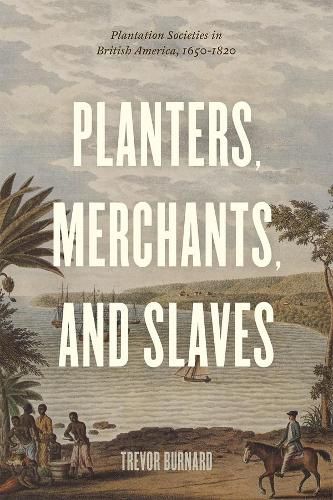 Plantation Societies in British America, 1650-1820

PLANTERS, MERCHANTS, AND SLAVES

TREVOR BURNARD